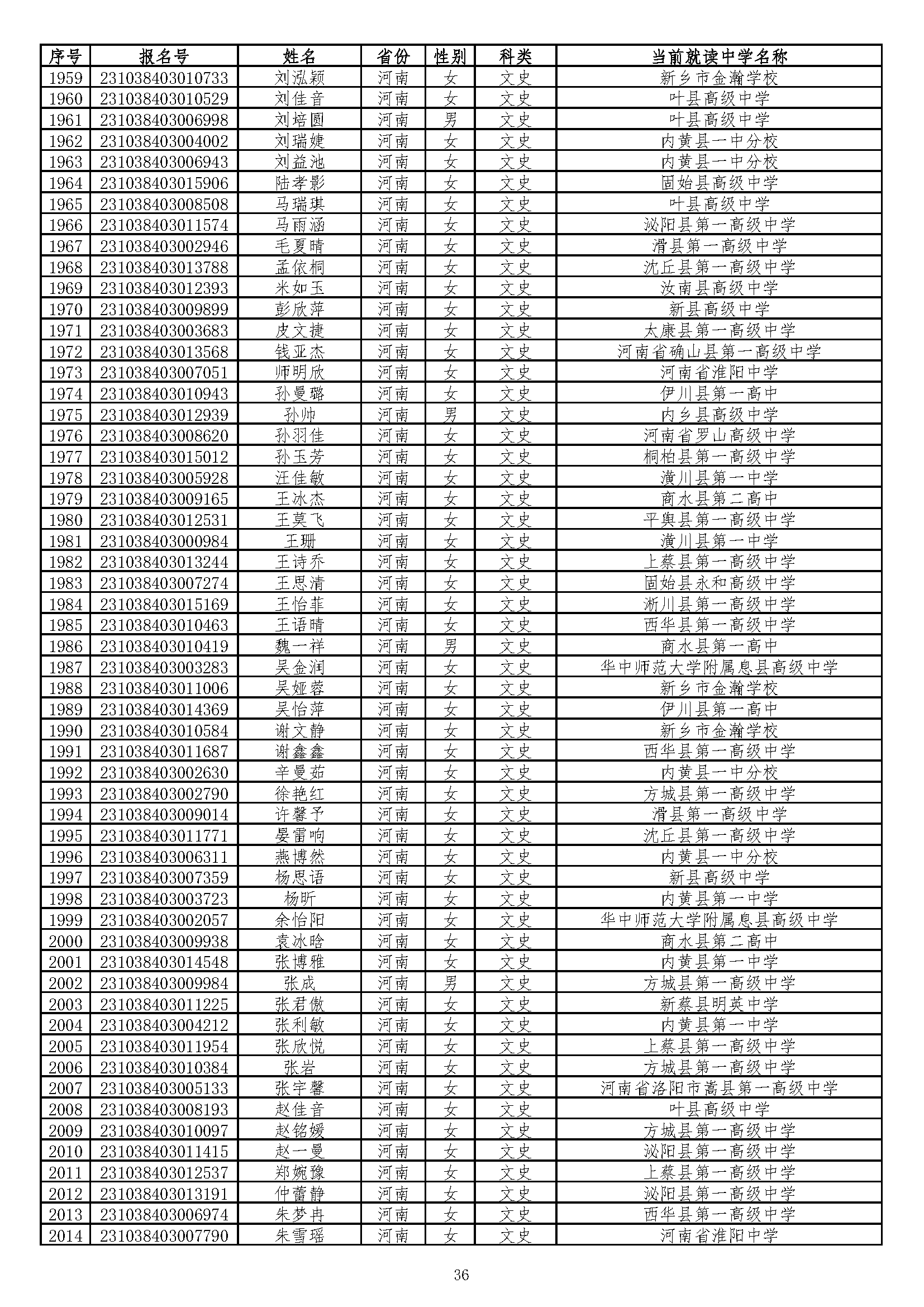 | 序号 | 报名号 | 姓名 | 省份 | 性别 | 科类 | 当前就读中学名称 |
|---|---|---|---|---|---|---|
| 1959 | 231038403010733 | 刘泓颖 | 河南 | 女 | 文史 | 新乡市金瀚学校 |
| 1960 | 231038403010529 | 刘佳音 | 河南 | 女 | 文史 | 叶县高级中学 |
| 1961 | 231038403006998 | 刘培圆 | 河南 | 男 | 文史 | 叶县高级中学 |
| 1962 | 231038403004002 | 刘瑞婕 | 河南 | 女 | 文史 | 内黄县一中分校 |
| 1963 | 231038403006943 | 刘益池 | 河南 | 女 | 文史 | 内黄县一中分校 |
| 1964 | 231038403015906 | 陆孝影 | 河南 | 女 | 文史 | 固始县高级中学 |
| 1965 | 231038403008508 | 马瑞琪 | 河南 | 女 | 文史 | 叶县高级中学 |
| 1966 | 231038403011574 | 马雨涵 | 河南 | 女 | 文史 | 泌阳县第一高级中学 |
| 1967 | 231038403002946 | 毛夏晴 | 河南 | 女 | 文史 | 滑县第一高级中学 |
| 1968 | 231038403013788 | 孟依桐 | 河南 | 女 | 文史 | 沈丘县第一高级中学 |
| 1969 | 231038403012393 | 米如玉 | 河南 | 女 | 文史 | 汝南县高级中学 |
| 1970 | 231038403009899 | 彭欣萍 | 河南 | 女 | 文史 | 新县高级中学 |
| 1971 | 231038403003683 | 皮文捷 | 河南 | 女 | 文史 | 太康县第一高级中学 |
| 1972 | 231038403013568 | 钱亚杰 | 河南 | 女 | 文史 | 河南省确山县第一高级中学 |
| 1973 | 231038403007051 | 师明欣 | 河南 | 女 | 文史 | 河南省淮阳中学 |
| 1974 | 231038403010943 | 孙曼璐 | 河南 | 女 | 文史 | 伊川县第一高中 |
| 1975 | 231038403012939 | 孙帅 | 河南 | 男 | 文史 | 内乡县高级中学 |
| 1976 | 231038403008620 | 孙羽佳 | 河南 | 女 | 文史 | 河南省罗山高级中学 |
| 1977 | 231038403015012 | 孙玉芳 | 河南 | 女 | 文史 | 桐柏县第一高级中学 |
| 1978 | 231038403005928 | 汪佳敏 | 河南 | 女 | 文史 | 潢川县第一中学 |
| 1979 | 231038403009165 | 王冰杰 | 河南 | 女 | 文史 | 商水县第二高中 |
| 1980 | 231038403012531 | 王莫飞 | 河南 | 女 | 文史 | 平舆县第一高级中学 |
| 1981 | 231038403000984 | 王珊 | 河南 | 女 | 文史 | 潢川县第一中学 |
| 1982 | 231038403013244 | 王诗乔 | 河南 | 女 | 文史 | 上蔡县第一高级中学 |
| 1983 | 231038403007274 | 王思清 | 河南 | 女 | 文史 | 固始县永和高级中学 |
| 1984 | 231038403015169 | 王怡菲 | 河南 | 女 | 文史 | 淅川县第一高级中学 |
| 1985 | 231038403010463 | 王语晴 | 河南 | 女 | 文史 | 西华县第一高级中学 |
| 1986 | 231038403010419 | 魏一祥 | 河南 | 男 | 文史 | 商水县第一高中 |
| 1987 | 231038403003283 | 吴金润 | 河南 | 女 | 文史 | 华中师范大学附属息县高级中学 |
| 1988 | 231038403011006 | 吴娅蓉 | 河南 | 女 | 文史 | 新乡市金瀚学校 |
| 1989 | 231038403014369 | 吴怡萍 | 河南 | 女 | 文史 | 伊川县第一高中 |
| 1990 | 231038403010584 | 谢文静 | 河南 | 女 | 文史 | 新乡市金瀚学校 |
| 1991 | 231038403011687 | 谢鑫鑫 | 河南 | 女 | 文史 | 西华县第一高级中学 |
| 1992 | 231038403002630 | 辛曼茹 | 河南 | 女 | 文史 | 内黄县一中分校 |
| 1993 | 231038403002790 | 徐艳红 | 河南 | 女 | 文史 | 方城县第一高级中学 |
| 1994 | 231038403009014 | 许馨予 | 河南 | 女 | 文史 | 滑县第一高级中学 |
| 1995 | 231038403011771 | 晏雷响 | 河南 | 女 | 文史 | 沈丘县第一高级中学 |
| 1996 | 231038403006311 | 燕博然 | 河南 | 女 | 文史 | 内黄县一中分校 |
| 1997 | 231038403007359 | 杨思语 | 河南 | 女 | 文史 | 新县高级中学 |
| 1998 | 231038403003723 | 杨昕 | 河南 | 女 | 文史 | 内黄县第一中学 |
| 1999 | 231038403002057 | 余怡阳 | 河南 | 女 | 文史 | 华中师范大学附属息县高级中学 |
| 2000 | 231038403009938 | 袁冰晗 | 河南 | 女 | 文史 | 商水县第二高中 |
| 2001 | 231038403014548 | 张博雅 | 河南 | 女 | 文史 | 内黄县第一中学 |
| 2002 | 231038403009984 | 张成 | 河南 | 男 | 文史 | 方城县第一高级中学 |
| 2003 | 231038403011225 | 张君傲 | 河南 | 女 | 文史 | 新蔡县明英中学 |
| 2004 | 231038403004212 | 张利敏 | 河南 | 女 | 文史 | 内黄县第一中学 |
| 2005 | 231038403011954 | 张欣悦 | 河南 | 女 | 文史 | 上蔡县第一高级中学 |
| 2006 | 231038403010384 | 张岩 | 河南 | 女 | 文史 | 方城县第一高级中学 |
| 2007 | 231038403005133 | 张宇馨 | 河南 | 女 | 文史 | 河南省洛阳市嵩县第一高级中学 |
| 2008 | 231038403008193 | 赵佳音 | 河南 | 女 | 文史 | 叶县高级中学 |
| 2009 | 231038403010097 | 赵铭媛 | 河南 | 女 | 文史 | 方城县第一高级中学 |
| 2010 | 231038403011415 | 赵一曼 | 河南 | 女 | 文史 | 泌阳县第一高级中学 |
| 2011 | 231038403012537 | 郑婉豫 | 河南 | 女 | 文史 | 上蔡县第一高级中学 |
| 2012 | 231038403013191 | 仲蕾静 | 河南 | 女 | 文史 | 泌阳县第一高级中学 |
| 2013 | 231038403006974 | 朱梦冉 | 河南 | 女 | 文史 | 西华县第一高级中学 |
| 2014 | 231038403007790 | 朱雪瑶 | 河南 | 女 | 文史 | 河南省淮阳中学 |

36